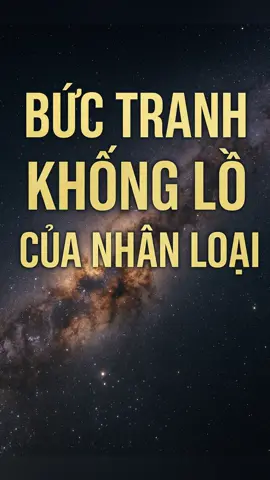 BỨC TRANH KHỔNG LỒ CỦA NHÂN LOẠI